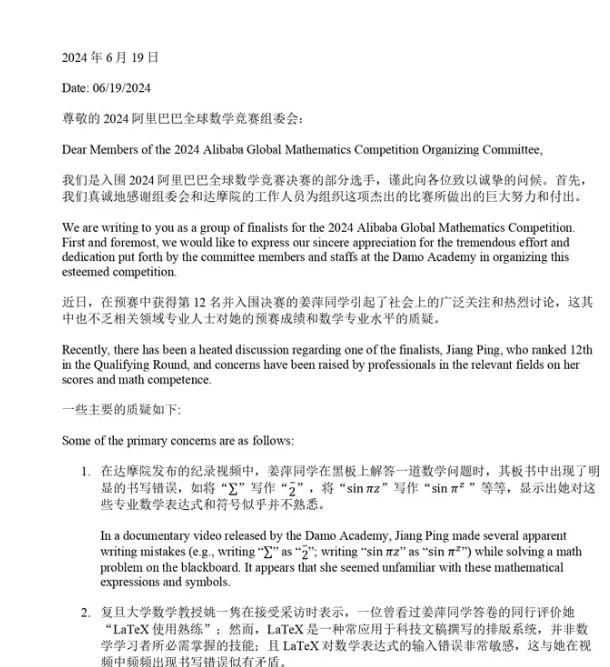 2024 年 6 月 19 日

Date: 06/19/2024

尊敬的 2024 阿里巴巴全球数学竞赛组委会：

Dear Members of the 2024 Alibaba Global Mathematics Competition Organizing Committee,

我们是入围 2024 阿里巴巴全球数学竞赛决赛的部分选手，谨此向各位致以诚挚的问候。首先，我们真诚地感谢组委会和达摩院的工作人员为组织这项杰出的比赛所做出的巨大努力和付出。

We are writing to you as a group of finalists for the 2024 Alibaba Global Mathematics Competition. First and foremost, we would like to express our sincere appreciation for the tremendous effort and dedication put forth by the committee members and staffs at the Damo Academy in organizing this esteemed competition.

近日，在预赛中获得第 12 名并入围决赛的姜萍同学引起了社会上的广泛关注和热烈讨论，这其中也不乏相关领域专业人士对她的预赛成绩和数学专业水平的质疑。

Recently, there has been a heated discussion regarding one of the finalists, Jiang Ping, who ranked 12th in the Qualifying Round, and concerns have been raised by professionals in the relevant fields on her scores and math competence.

一些主要的质疑如下:

Some of the primary concerns are as follows:

1. 在达摩院发布的纪录视频中，姜萍同学在黑板上解答一道数学问题时，其板书中出现了明显的书写错误，如将“$\sum$”写作“$\bar{2}$”，将“$\sin \pi z$”写作“$\sin \pi^z$”等等，显示出她对这些专业数学表达式和符号似乎并不熟悉。

In a documentary video released by the Damo Academy, Jiang Ping made several apparent writing mistakes (e.g., writing “$\sum$” as “$\bar{2}$”; writing “$\sin \pi z$” as “$\sin \pi^z$”) while solving a math problem on the blackboard. It appears that she seemed unfamiliar with these mathematical expressions and symbols.

2. 复旦大学数学教授姚一隽在接受采访时表示，一位曾看过姜萍同学答卷的同行评价她“LaTeX 使用熟练”；然而，LaTeX 是一种常应用于科技文稿撰写的排版系统，并非数学学习者所必需掌握的技能；且 LaTeX 对数学表达式的输入错误非常敏感，这与她在视频中频频出现书写错误似有矛盾。